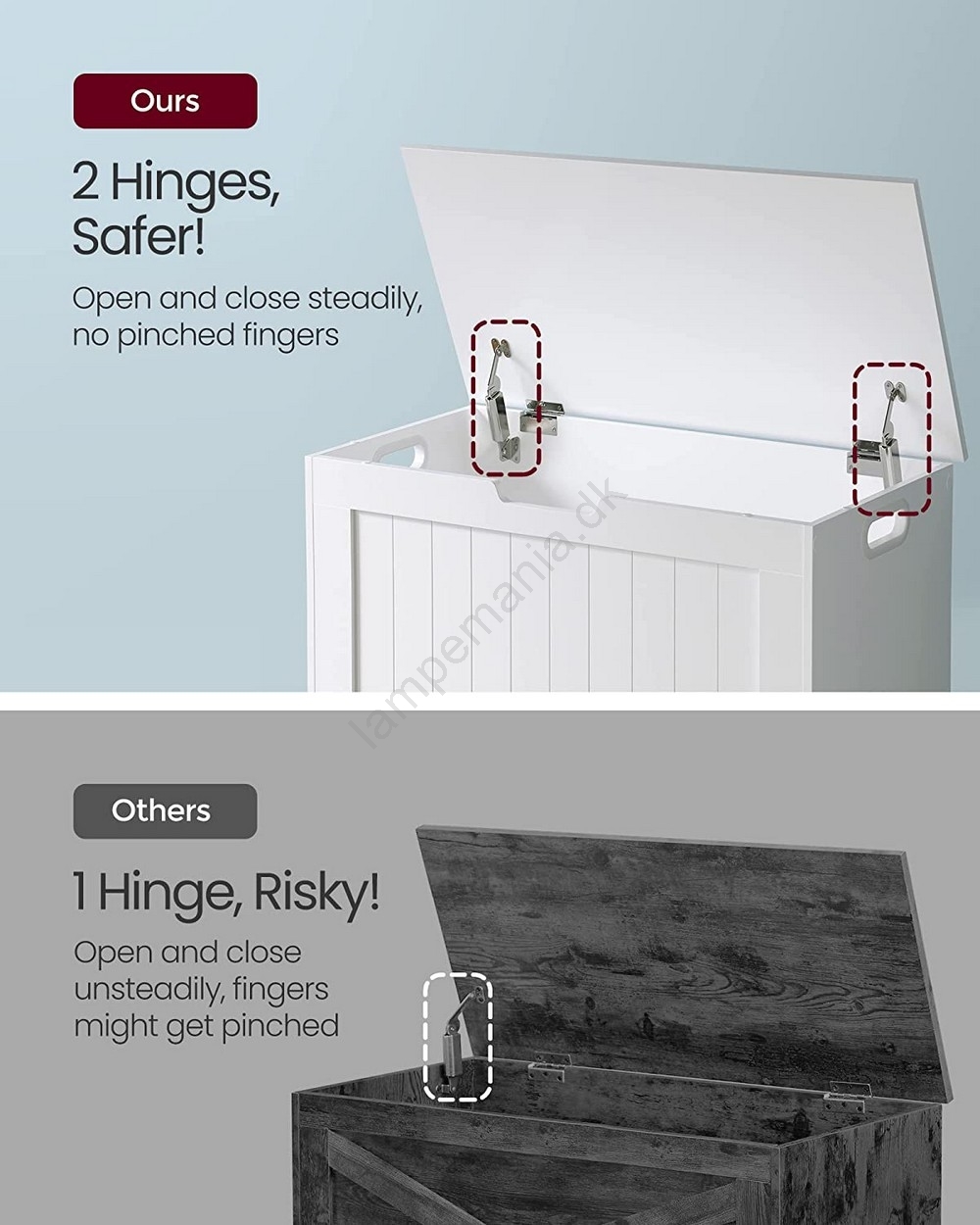 Ours

2 Hinges, Safer!

Open and close steadily, no pinched fingers

Others

1 Hinge, Risky!

Open and close unsteadily, fingers might get pinched

lampemania.dk